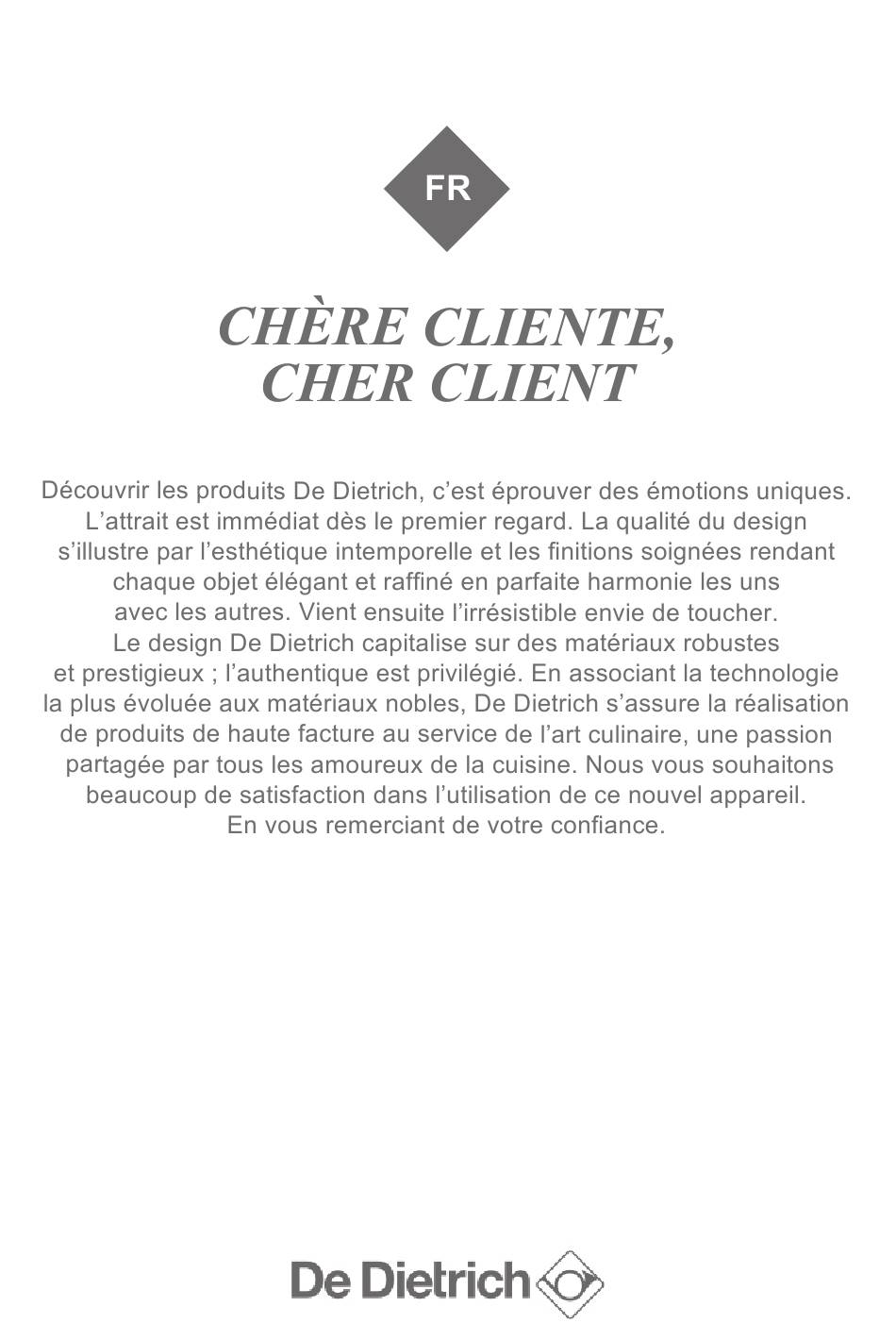 FR

CHÈRE CLIENTE,
CHER CLIENT

Découvrir les produits De Dietrich, c’est éprouver des émotions uniques. L’attrait est immédiat dès le premier regard. La qualité du design s’illustre par l’esthétique intemporelle et les finitions soignées rendant chaque objet élégant et raffiné en parfaite harmonie les uns avec les autres. Vient ensuite l’irrésistible envie de toucher. Le design De Dietrich capitalise sur des matériaux robustes et prestigieux ; l’authentique est privilégié. En associant la technologie la plus évoluée aux matériaux nobles, De Dietrich s’assure la réalisation de produits de haute facture au service de l’art culinaire, une passion partagée par tous les amoureux de la cuisine. Nous vous souhaitons beaucoup de satisfaction dans l’utilisation de ce nouvel appareil. En vous remerciant de votre confiance.

De Dietrich